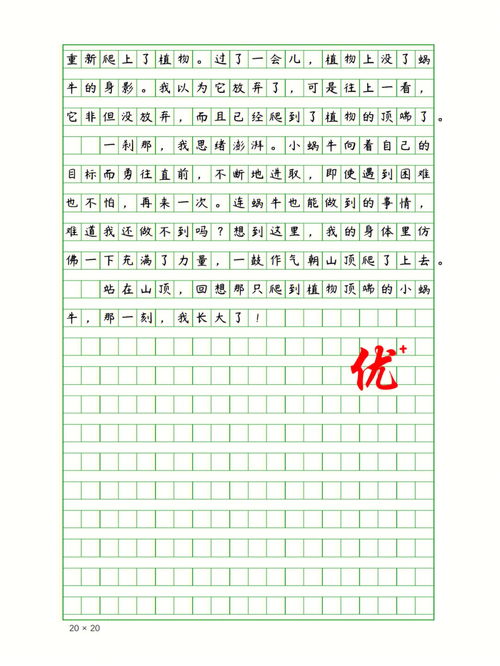 重新爬上了植物。过了一会儿，植物上没了蜗牛的身影。我以为它放弃了，可是往上一看，它非但没放弃，而且已经爬到了植物的顶端了。

一刹那，我思绪澎湃。小蜗牛向着自己的目标而勇往直前，不断地进取，即使遇到困难也不怕，再来一次。连蜗牛也能做到的事情，难道我还做不到吗？想到这里，我的身体里仿佛一下充满了力量，一鼓作气朝山顶爬了上去。

站在山顶，回想那只爬到植物顶端的小蜗牛，那一刻，我长大了！

优+

20 × 20